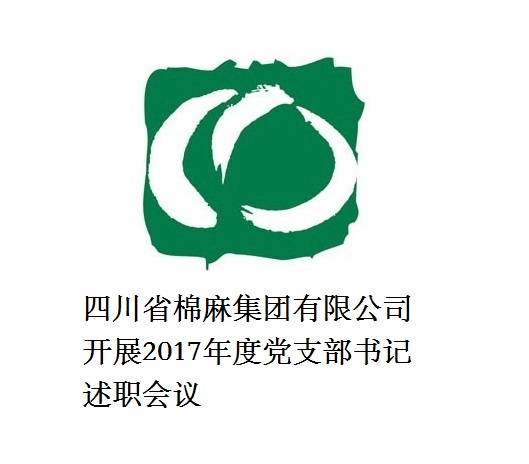 四川省棉麻集团有限公司开展2017年度党支部书记述职会议